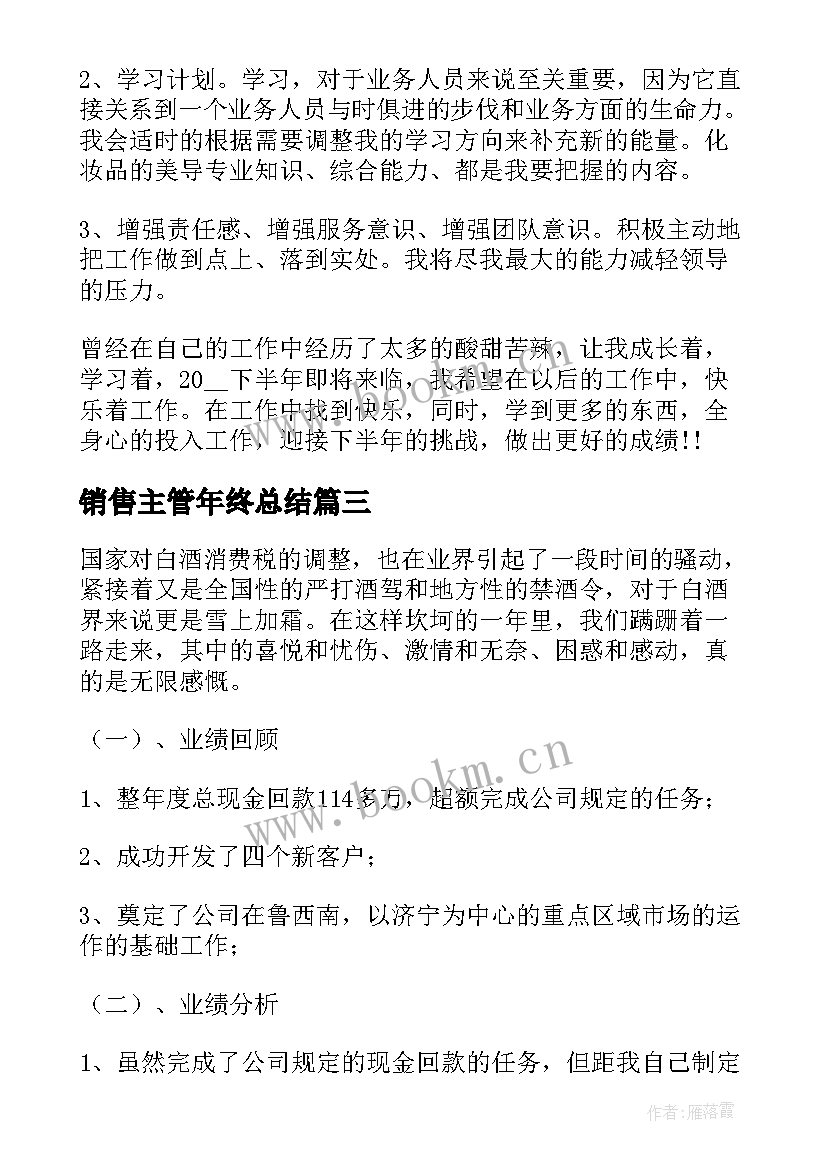 2、学习计划。学习，对于业务人员来说至关重要，因为它直接关系到一个业务人员与时俱进的步伐和业务方面的生命力。我会适时的根据需要调整我的学习方向来补充新的能量。化妆品的美导专业知识、综合能力、都是我要把握的内容。

3、增强责任感、增强服务意识、增强团队意识。积极主动地把工作做到点上、落到实处。我将尽我最大的能力减轻领导的压力。

曾经在自己的工作中经历了太多的酸甜苦辣，让我成长着，学习着，20__下半年即将来临，我希望在以后的工作中，快乐着工作。在工作中找到快乐，同时，学到更多的东西，全身心的投入工作，迎接下半年的挑战，做出更好的成绩!!

销售主管年终总结篇三

国家对白酒消费税的调整，也在业界引起了一段时间的骚动，紧接着又是全国性的严打酒驾和地方性的禁酒令，对于白酒界来说更是雪上加霜。在这样坎坷的一年里，我们蹒跚着一路走来，其中的喜悦和忧伤、激情和无奈、困惑和感动，真的是无限感慨。

（一）、业绩回顾

1、整年度总现金回款114多万，超额完成公司规定的任务；

2、成功开发了四个新客户；

3、奠定了公司在鲁西南，以济宁为中心的重点区域市场的运作的基础工作；

（二）、业绩分析

1、虽然完成了公司规定的现金回款的任务，但距我自己制定

www.bookm.cn

作者：雁落霞